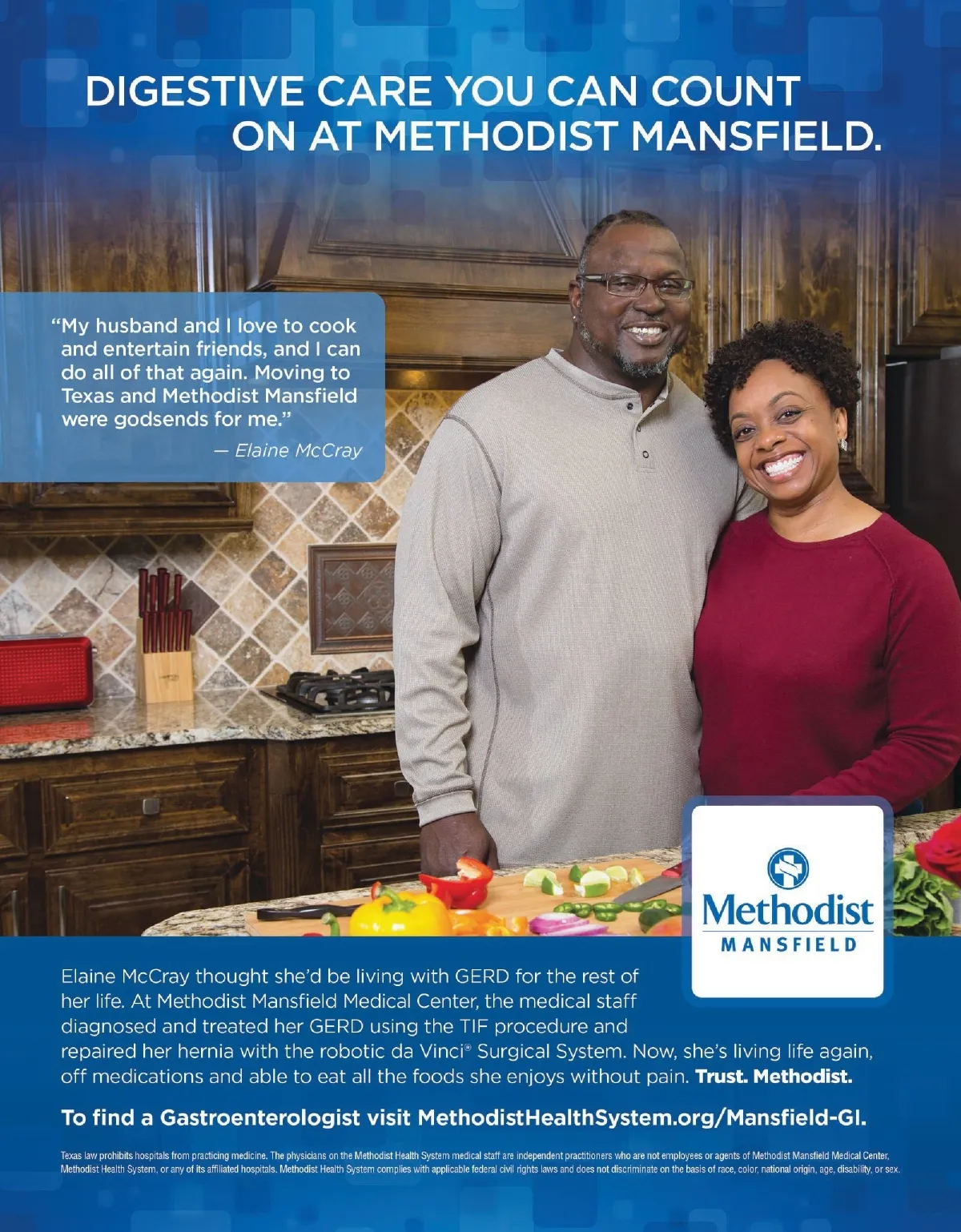 DIGESTIVE CARE YOU CAN COUNT ON AT METHODIST MANSFIELD.

"My husband and I love to cook and entertain friends, and I can do all of that again. Moving to Texas and Methodist Mansfield were godsends for me."
— Elaine McCray

Methodist
MANSFIELD

Elaine McCray thought she'd be living with GERD for the rest of her life. At Methodist Mansfield Medical Center, the medical staff diagnosed and treated her GERD using the TIF procedure and repaired her hernia with the robotic da Vinci® Surgical System. Now, she's living life again, off medications and able to eat all the foods she enjoys without pain. Trust. Methodist.

To find a Gastroenterologist visit MethodistHealthSystem.org/Mansfield-GI.

Texas law prohibits hospitals from practicing medicine. The physicians on the Methodist Health System medical staff are independent practitioners who are not employees or agents of Methodist Mansfield Medical Center, Methodist Health System, or any of its affiliated hospitals. Methodist Health System complies with applicable federal civil rights laws and does not discriminate on the basis of race, color, national origin, age, disability, or sex.